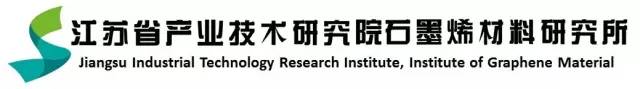 江苏省产业技术研究院石墨烯材料研究所
Jiangsu Industrial Technology Research Institute, Institute of Graphene Material